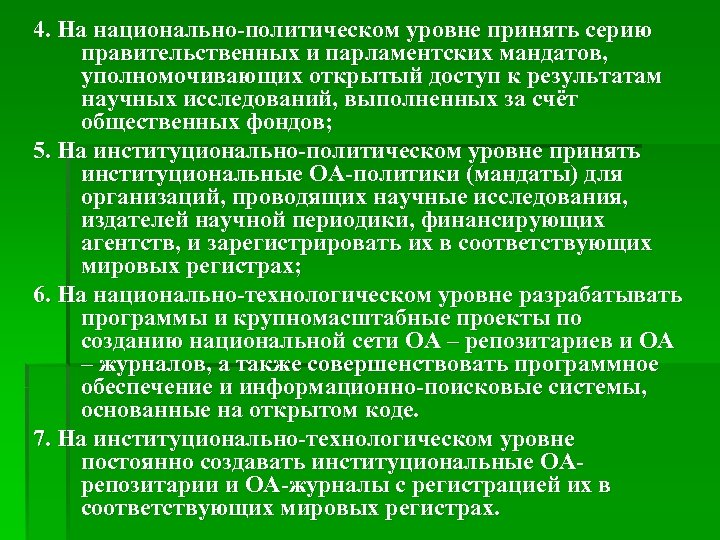 4. На национально-политическом уровне принять серию правительственных и парламентских мандатов, уполномочивающих открытый доступ к результатам научных исследований, выполненных за счёт общественных фондов;

5. На институционально-политическом уровне принять институциональные ОА-политики (мандаты) для организаций, проводящих научные исследования, издателей научной периодики, финансирующих агентств, и зарегистрировать их в соответствующих мировых регистрах;

6. На национально-технологическом уровне разрабатывать программы и крупномасштабные проекты по созданию национальной сети ОА – репозитариев и ОА – журналов, а также совершенствовать программное обеспечение и информационно-поисковые системы, основанные на открытом коде.

7. На институционально-технологическом уровне постоянно создавать институциональные ОА-репозитарии и ОА-журналы с регистрацией их в соответствующих мировых регистрах.